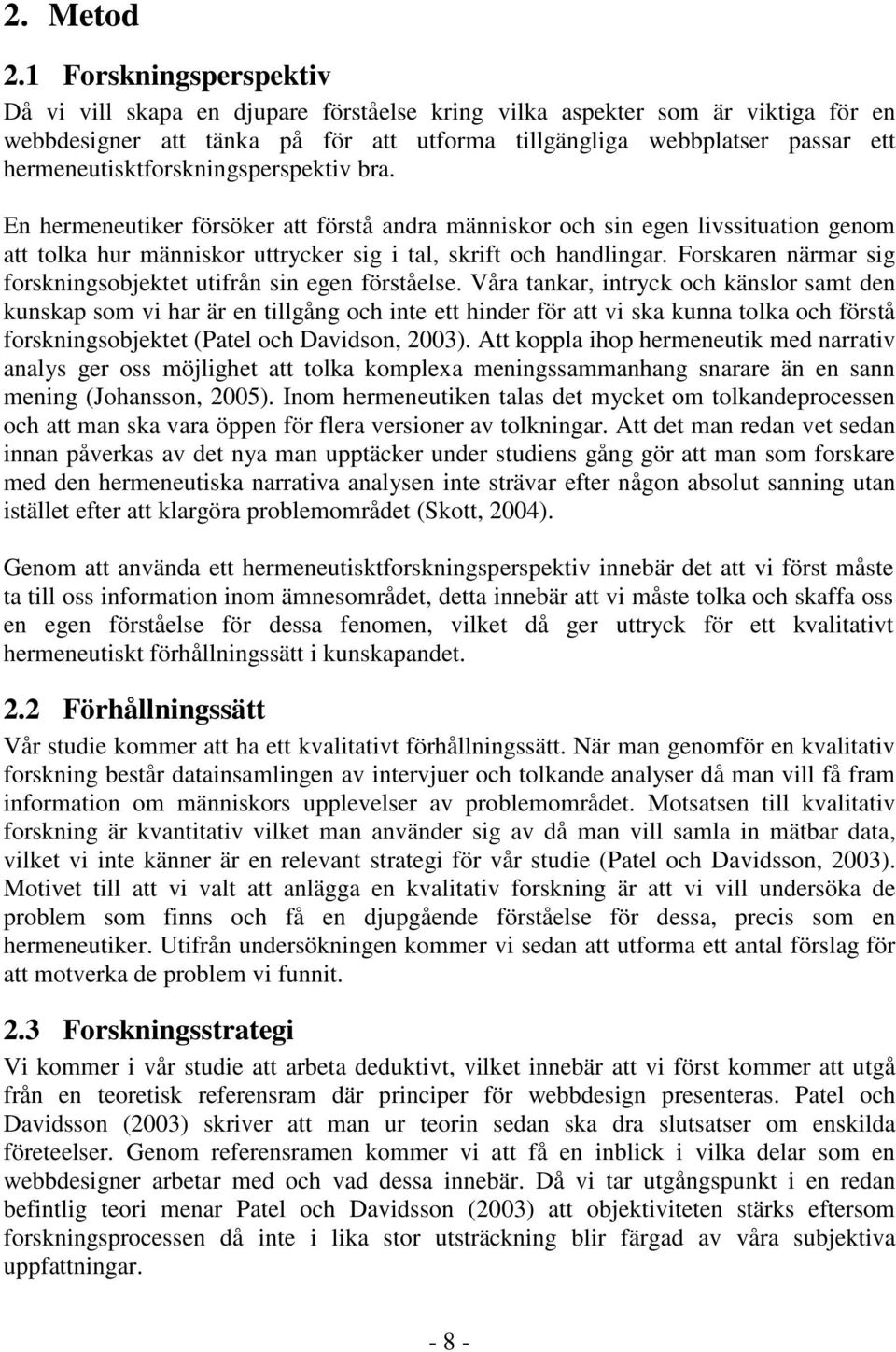 2. Metod

2.1 Forskningsperspektiv

Då vi vill skapa en djupare förståelse kring vilka aspekter som är viktiga för en webbdesigner att tänka på för att utforma tillgängliga webbplatser passar ett hermeneutisktforskningsperspektiv bra.

En hermeneutiker försöker att förstå andra människor och sin egen livssituation genom att tolka hur människor uttrycker sig i tal, skrift och handlingar. Forskaren närmar sig forskningsobjektet utifrån sin egen förståelse. Våra tankar, intryck och känslor samt den kunskap som vi har är en tillgång och inte ett hinder för att vi ska kunna tolka och förstå forskningsobjektet (Patel och Davidson, 2003). Att koppla ihop hermeneutik med narrativ analys ger oss möjlighet att tolka komplexa meningssammanhang snarare än en sann mening (Johansson, 2005). Inom hermeneutiken talas det mycket om tolkandeprocessen och att man ska vara öppen för flera versioner av tolkningar. Att det man redan vet sedan innan påverkas av det nya man upptäcker under studiens gång gör att man som forskare med den hermeneutiska narrativa analysen inte strävar efter någon absolut sanning utan istället efter att klargöra problemområdet (Skott, 2004).

Genom att använda ett hermeneutisktforskningsperspektiv innebär det att vi först måste ta till oss information inom ämnesområdet, detta innebär att vi måste tolka och skaffa oss en egen förståelse för dessa fenomen, vilket då ger uttryck för ett kvalitativt hermeneutiskt förhållningssätt i kunskapandet.

2.2 Förhållningssätt

Vår studie kommer att ha ett kvalitativt förhållningssätt. När man genomför en kvalitativ forskning består datainsamlingen av intervjuer och tolkande analyser då man vill få fram information om människors upplevelser av problemområdet. Motsatsen till kvalitativ forskning är kvantitativ vilket man använder sig av då man vill samla in mätbar data, vilket vi inte känner är en relevant strategi för vår studie (Patel och Davidsson, 2003). Motivet till att vi valt att anlägga en kvalitativ forskning är att vi vill undersöka de problem som finns och få en djupgående förståelse för dessa, precis som en hermeneutiker. Utifrån undersökningen kommer vi sedan att utforma ett antal förslag för att motverka de problem vi funnit.

2.3 Forskningsstrategi

Vi kommer i vår studie att arbeta deduktivt, vilket innebär att vi först kommer att utgå från en teoretisk referensram där principer för webbdesign presenteras. Patel och Davidsson (2003) skriver att man ur teorin sedan ska dra slutsatser om enskilda företeelser. Genom referensramen kommer vi att få en inblick i vilka delar som en webbdesigner arbetar med och vad dessa innebär. Då vi tar utgångspunkt i en redan befintlig teori menar Patel och Davidsson (2003) att objektiviteten stärks eftersom forskningsprocessen då inte i lika stor utsträckning blir färgad av våra subjektiva uppfattningar.

- 8 -